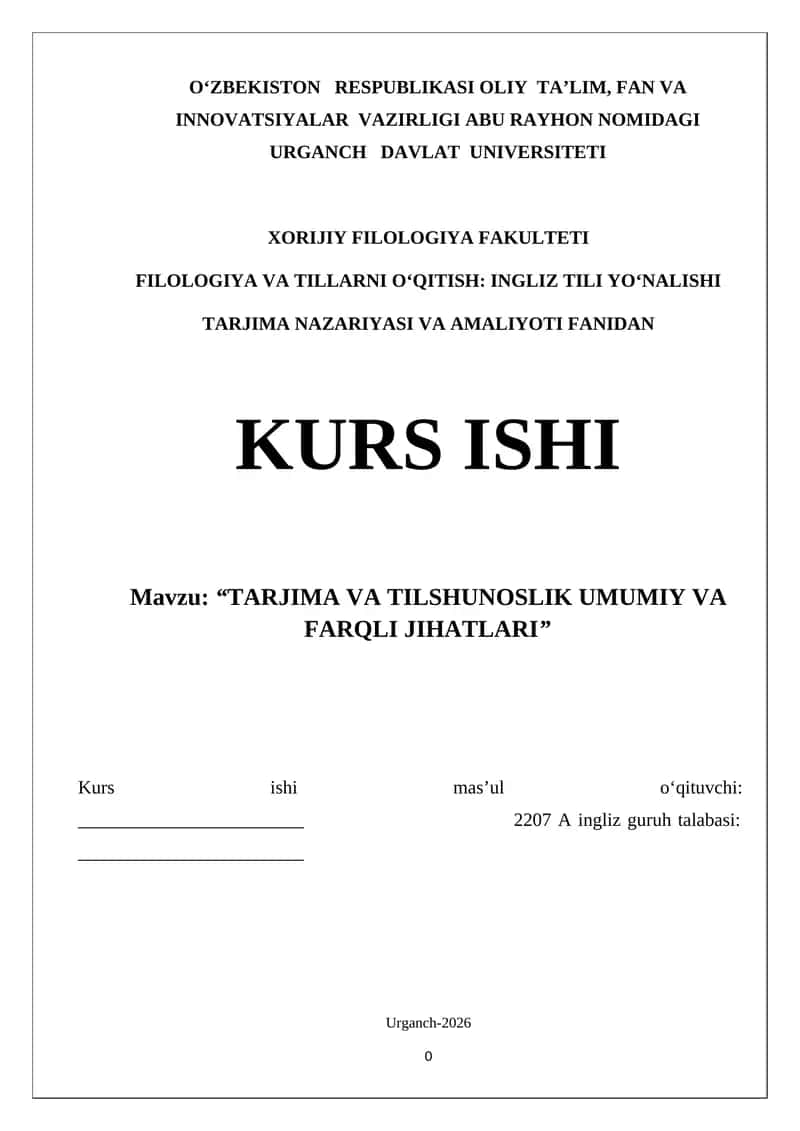 O‘ZBEKISTON RESPUBLIKASI OLIY TA’LIM, FAN VA INNOVATSIYALAR VAZIRLIGI ABU RAYHON NOMIDAGI URGANCH DAVLAT UNIVERSITETI

XORIJIY FILOLOGIYA FAKULTETI

FILOLOGIYA VA TILLARNI O‘QITISH: INGLIZ TILI YO‘NALISHI

TARJIMA NAZARIYASI VA AMALIYOTI FANIDAN

KURS ISHI

Mavzu: “TARJIMA VA TILSHUNOSLIK UMUMIY VA FARQLI JIHATLARI”

Kurs ishi mas’ul o‘qituvchi: ________________________ 2207 A ingliz guruh talabasi: ________________________

Urganch-2026

0